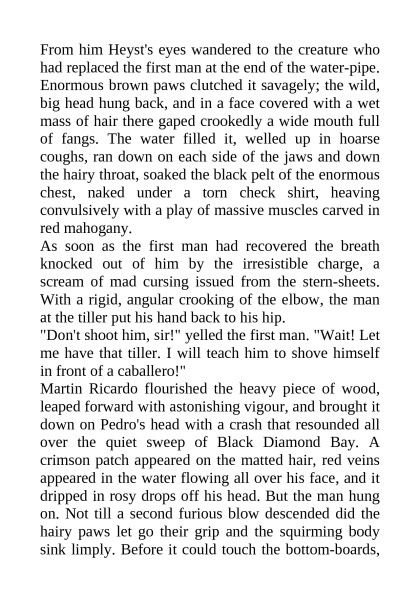 From him Heyst's eyes wandered to the creature who had replaced the first man at the end of the water-pipe. Enormous brown paws clutched it savagely; the wild, big head hung back, and in a face covered with a wet mass of hair there gaped crookedly a wide mouth full of fangs. The water filled it, welled up in hoarse coughs, ran down on each side of the jaws and down the hairy throat, soaked the black pelt of the enormous chest, naked under a torn check shirt, heaving convulsively with a play of massive muscles carved in red mahogany.
As soon as the first man had recovered the breath knocked out of him by the irresistible charge, a scream of mad cursing issued from the stern-sheets. With a rigid, angular crooking of the elbow, the man at the tiller put his hand back to his hip.
"Don't shoot him, sir!" yelled the first man. "Wait! Let me have that tiller. I will teach him to shove himself in front of a caballero!"
Martin Ricardo flourished the heavy piece of wood, leaped forward with astonishing vigour, and brought it down on Pedro's head with a crash that resounded all over the quiet sweep of Black Diamond Bay. A crimson patch appeared on the matted hair, red veins appeared in the water flowing all over his face, and it dripped in rosy drops off his head. But the man hung on. Not till a second furious blow descended did the hairy paws let go their grip and the squirming body sink limply. Before it could touch the bottom-boards,